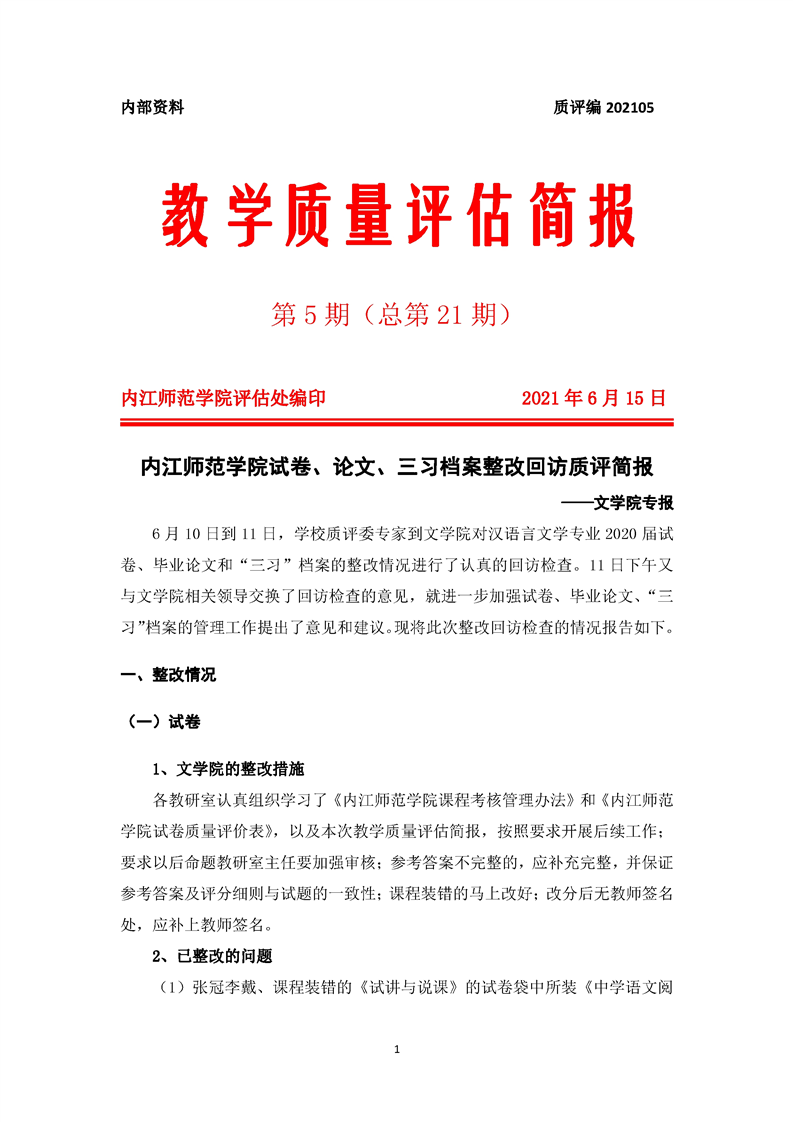 内部资料　　质评编 202105

教学质量评估简报

第 5 期（总第 21 期）

内江师范学院评估处编印　　2021 年 6 月 15 日

内江师范学院试卷、论文、三习档案整改回访质评简报

——文学院专报

6 月 10 日到 11 日，学校质评委专家到文学院对汉语言文学专业 2020 届试卷、毕业论文和“三习”档案的整改情况进行了认真的回访检查。11 日下午又与文学院相关领导交换了回访检查的意见，就进一步加强试卷、毕业论文、“三习”档案的管理工作提出了意见和建议。现将此次整改回访检查的情况报告如下。

一、整改情况

（一）试卷

1、文学院的整改措施

各教研室认真组织学习了《内江师范学院课程考核管理办法》和《内江师范学院试卷质量评价表》，以及本次教学质量评估简报，按照要求开展后续工作；要求以后命题教研室主任要加强审核；参考答案不完整的，应补充完整，并保证参考答案及评分细则与试题的一致性；课程装错的马上改好；改分后无教师签名处，应补上教师签名。

2、已整改的问题

（1）张冠李戴、课程装错的《试讲与说课》的试卷袋中所装《中学语文阅

1